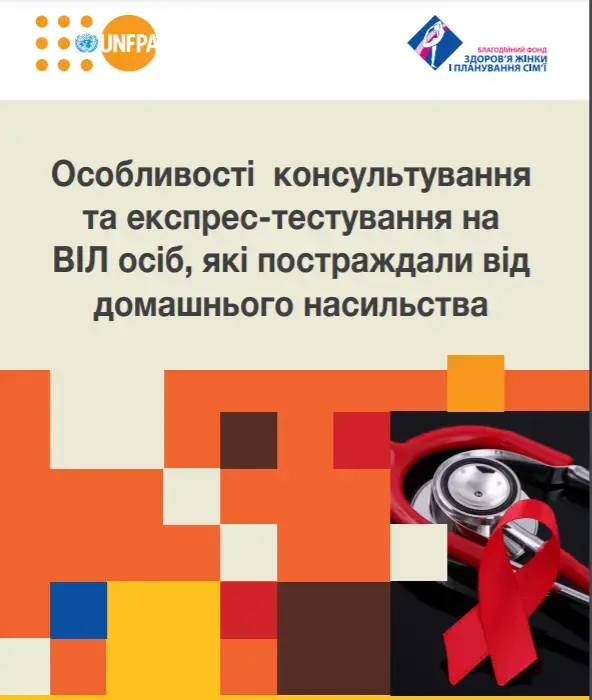 UNFPA

БЛАГОДІЙНИЙ ФОНД
ЗДОРОВ'Я ЖІНКИ
І ПЛАНУВАННЯ СІМ'Ї

Особливості консультування та експрес-тестування на ВІЛ осіб, які постраждали від домашнього насильства